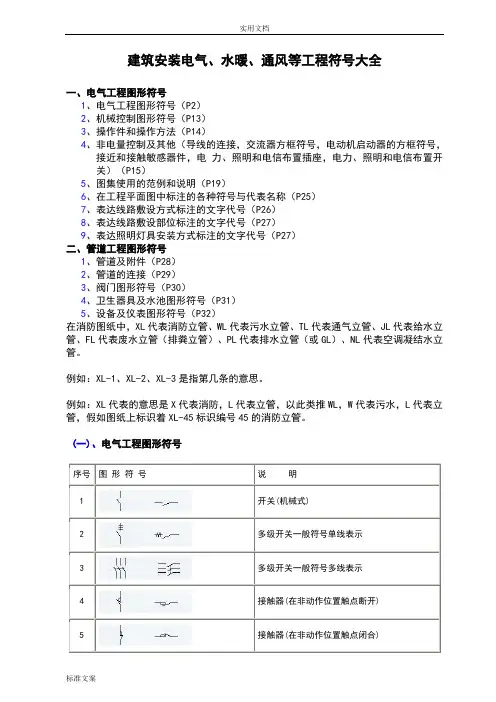 实用文档

建筑安装电气、水暖、通风等工程符号大全

一、电气工程图形符号
1、电气工程图形符号（P2）
2、机械控制图形符号（P13）
3、操作件和操作方法（P14）
4、非电量控制及其他（导线的连接，交流器方框符号，电动机启动器的方框符号，接近和接触敏感器件，电 力、照明和电信布置插座，电力、照明和电信布置开关）（P15）
5、图集使用的范例和说明（P19）
6、在工程平面图中标注的各种符号与代表名称（P25）
7、表达线路敷设方式标注的文字代号（P26）
8、表达线路敷设部位标注的文字代号（P27）
9、表达照明灯具安装方式标注的文字代号（P27）
二、管道工程图形符号
1、管道及附件（P28）
2、管道的连接（P29）
3、阀门图形符号（P30）
4、卫生器具及水池图形符号（P31）
5、设备及仪表图形符号（P32）
在消防图纸中，XL 代表消防立管、WL 代表污水立管、TL 代表通气立管、JL 代表给水立管、FL 代表废水立管（排粪立管）、PL 代表排水立管（或 GL）、NL 代表空调凝结水立管。

例如：XL-1、XL-2、XL-3 是指第几条的意思。

例如：XL 代表的意思是 X 代表消防，L 代表立管，以此类推 WL，W 代表污水，L 代表立管，假如图纸上标识着 XL-45 标识编号 45 的消防立管。

（一）、电气工程图形符号

| 序号 | 图 形 符 号 | 说 明 |
|---|---|---|
| 1 | | 开关(机械式) |
| 2 | | 多级开关一般符号单线表示 |
| 3 | | 多级开关一般符号多线表示 |
| 4 | | 接触器(在非动作位置触点断开) |
| 5 | | 接触器(在非动作位置触点闭合) |

标准文案